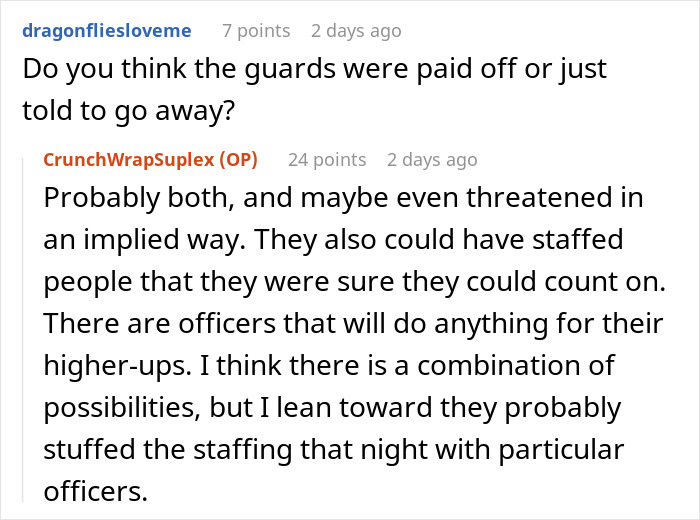 dragonfliesloveme 7 points 2 days ago
Do you think the guards were paid off or just told to go away?

CrunchWrapSuplex (OP) 24 points 2 days ago
Probably both, and maybe even threatened in an implied way. They also could have staffed people that they were sure they could count on. There are officers that will do anything for their higher-ups. I think there is a combination of possibilities, but I lean toward they probably stuffed the staffing that night with particular officers.